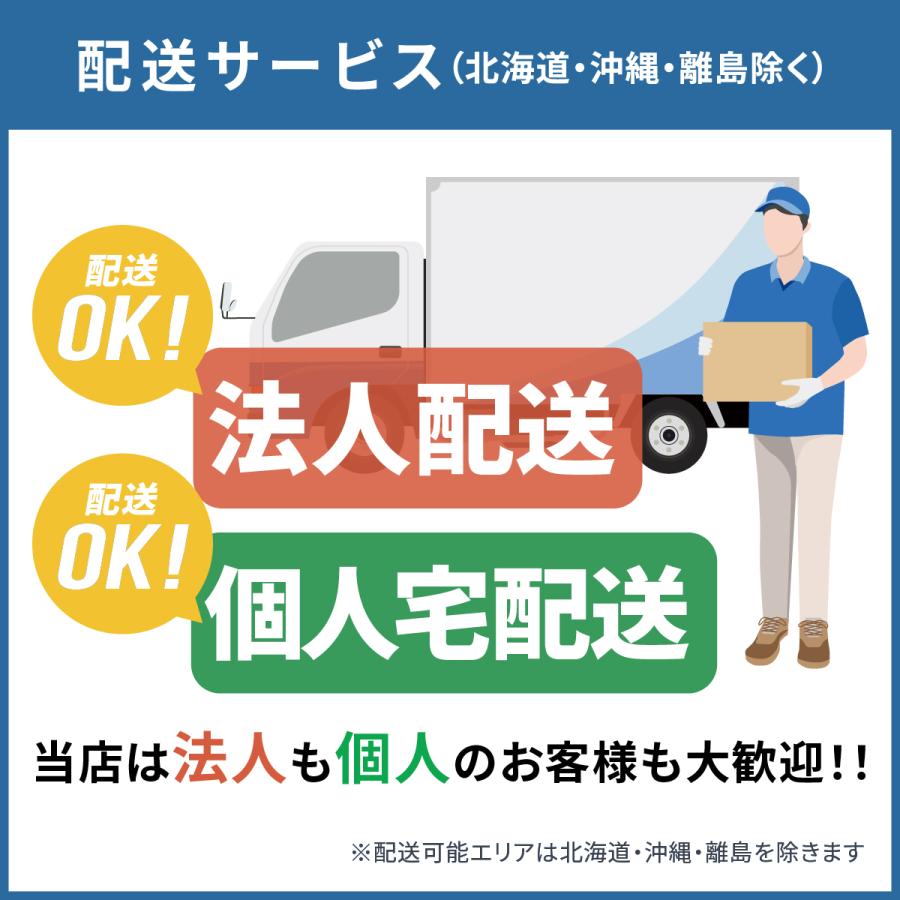 配送サービス（北海道・沖縄・離島除く）

配送
OK!

法人配送

配送
OK!

個人宅配送

当店は法人も個人のお客様も大歓迎!!

※配送可能エリアは北海道・沖縄・離島を除きます